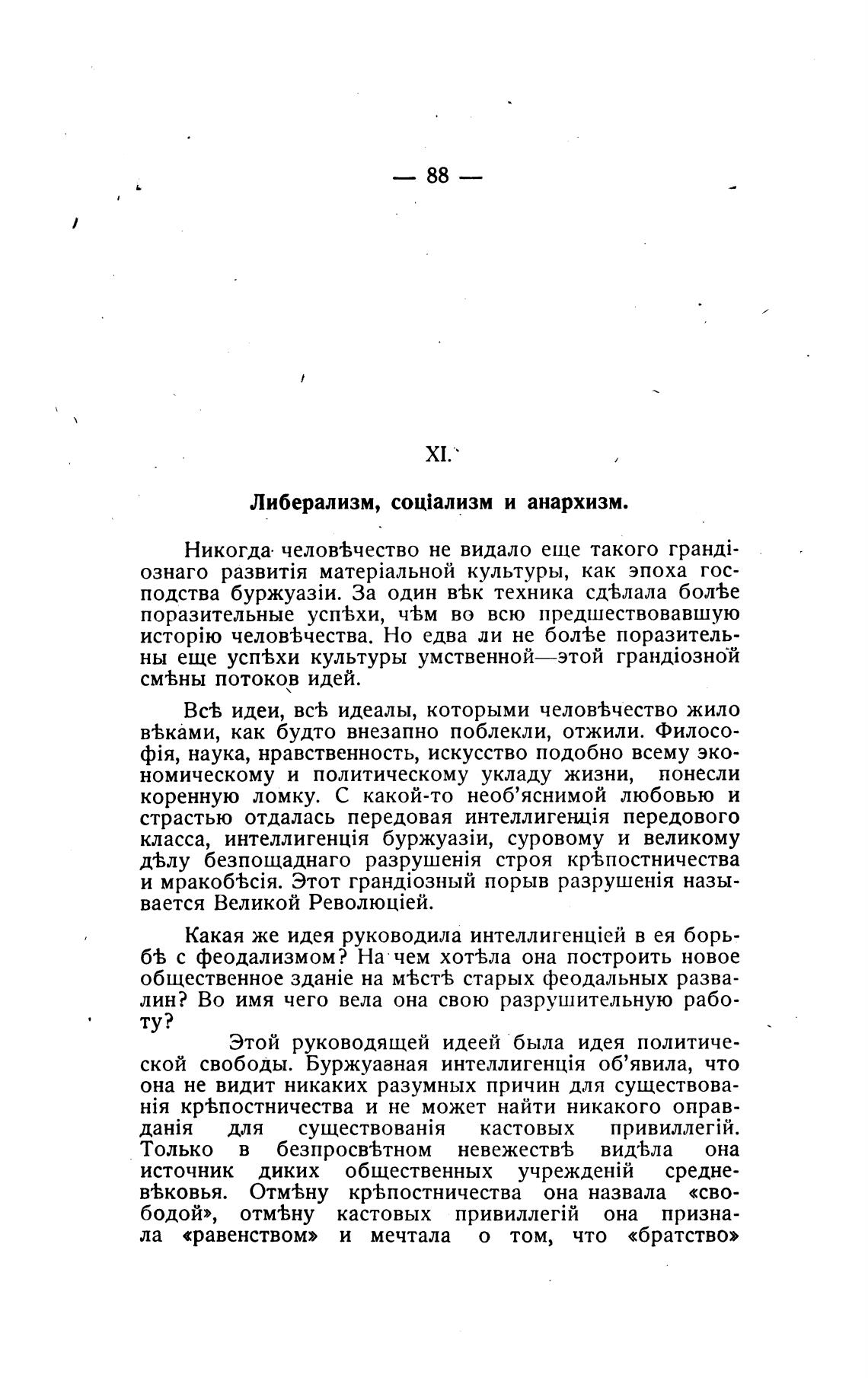 — 88 —

XI.

Либерализм, соціализм и анархизм.

Никогда человѣчество не видало еще такого грандіознаго развитія матеріальной культуры, как эпоха господства буржуазіи. За один вѣк техника сдѣлала болѣе поразительные успѣхи, чѣм во всю предшествовавшую исторію человѣчества. Но едва ли не болѣе поразительны еще успѣхи культуры умственной—этой грандіозной смѣны потоков идей.

Всѣ идеи, всѣ идеалы, которыми человѣчество жило вѣками, как будто внезапно поблекли, отжили. Философія, наука, нравственность, искусство подобно всему экономическому и политическому укладу жизни, понесли коренную ломку. С какой-то необ'яснимой любовью и страстью отдалась передовая интеллигенція передового класса, интеллигенція буржуазіи, суровому и великому дѣлу безпощаднаго разрушенія строя крѣпостничества и мракобѣсія. Этот грандіозный порыв разрушенія называется Великой Революціей.

Какая же идея руководила интеллигенціей в ея борьбѣ с феодализмом? На чем хотѣла она построить новое общественное зданіе на мѣстѣ старых феодальных развалин? Во имя чего вела она свою разрушительную работу?

Этой руководящей идеей была идея политической свободы. Буржуазная интеллигенція об'явила, что она не видит никаких разумных причин для существованія крѣпостничества и не может найти никакого оправданія для существованія кастовых привиллегій. Только в безпросвѣтном невежествѣ видѣла она источник диких общественных учрежденій средневѣковья. Отмѣну крѣпостничества она назвала «свободой», отмѣну кастовых привиллегій она признала «равенством» и мечтала о том, что «братство»